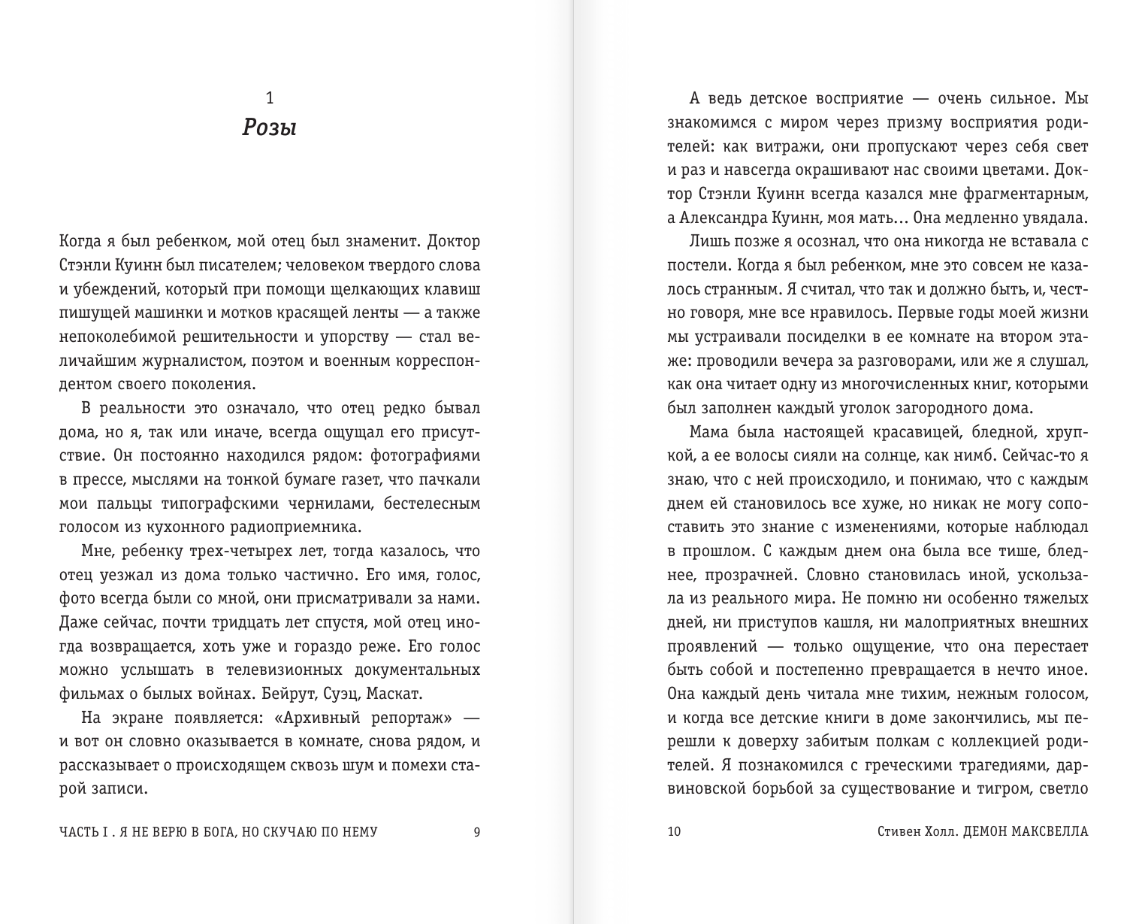 1
Розы

Когда я был ребенком, мой отец был знаменит. Доктор Стэнли Куинн был писателем; человеком твердого слова и убеждений, который при помощи щелкающих клавиш пишущей машинки и мотков красящей ленты — а также непоколебимой решительности и упорству — стал величайшим журналистом, поэтом и военным корреспондентом своего поколения.

В реальности это означало, что отец редко бывал дома, но я, так или иначе, всегда ощущал его присутствие. Он постоянно находился рядом: фотографиями в прессе, мыслями на тонкой бумаге газет, что пачкали мои пальцы типографскими чернилами, бестелесным голосом из кухонного радиоприемника.

Мне, ребенку трех-четырех лет, тогда казалось, что отец уезжал из дома только частично. Его имя, голос, фото всегда были со мной, они присматривали за нами. Даже сейчас, почти тридцать лет спустя, мой отец иногда возвращается, хоть уже и гораздо реже. Его голос можно услышать в телевизионных документальных фильмах о былых войнах. Бейрут, Суэц, Маскат.

На экране появляется: «Архивный репортаж» — и вот он словно оказывается в комнате, снова рядом, и рассказывает о происходящем сквозь шум и помехи старой записи.

ЧАСТЬ I . Я НЕ ВЕРЮ В БОГА, НО СКУЧАЮ ПО НЕМУ 9

А ведь детское восприятие — очень сильное. Мы знакомимся с миром через призму восприятия родителей: как витражи, они пропускают через себя свет и раз и навсегда окрашивают нас своими цветами. Доктор Стэнли Куинн всегда казался мне фрагментарным, а Александра Куинн, моя мать... Она медленно увядала.

Лишь позже я осознал, что она никогда не вставала с постели. Когда я был ребенком, мне это совсем не казалось странным. Я считал, что так и должно быть, и, честно говоря, мне все нравилось. Первые годы моей жизни мы устраивали посиделки в ее комнате на втором этаже: проводили вечера за разговорами, или же я слушал, как она читает одну из многочисленных книг, которыми был заполнен каждый уголок загородного дома.

Мама была настоящей красавицей, бледной, хрупкой, а ее волосы сияли на солнце, как нимб. Сейчас-то я знаю, что с ней происходило, и понимаю, что с каждым днем ей становилось все хуже, но никак не могу сопоставить это знание с изменениями, которые наблюдал в прошлом. С каждым днем она была все тише, бледнее, прозрачней. Словно становилась иной, ускользала из реального мира. Не помню ни особенно тяжелых дней, ни приступов кашля, ни малоприятных внешних проявлений — только ощущение, что она перестает быть собой и постепенно превращается в нечто иное. Она каждый день читала мне тихим, нежным голосом, и когда все детские книги в доме закончились, мы перешли к доверху забитым полкам с коллекцией родителей. Я познакомился с греческими трагедиями, дарвиновской борьбой за существование и тигром, светло

10 Стивен Холл. ДЕМОН МАКСВЕЛЛА